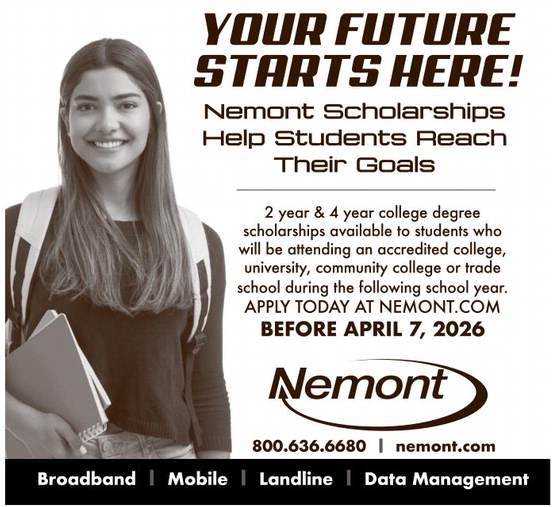 YOUR FUTURE STARTS HERE!

Nemont Scholarships Help Students Reach Their Goals

2 year & 4 year college degree scholarships available to students who will be attending an accredited college, university, community college or trade school during the following school year.
APPLY TODAY AT NEMONT.COM
BEFORE APRIL 7, 2026

Nemont

800.636.6680 | nemont.com

Broadband | Mobile | Landline | Data Management